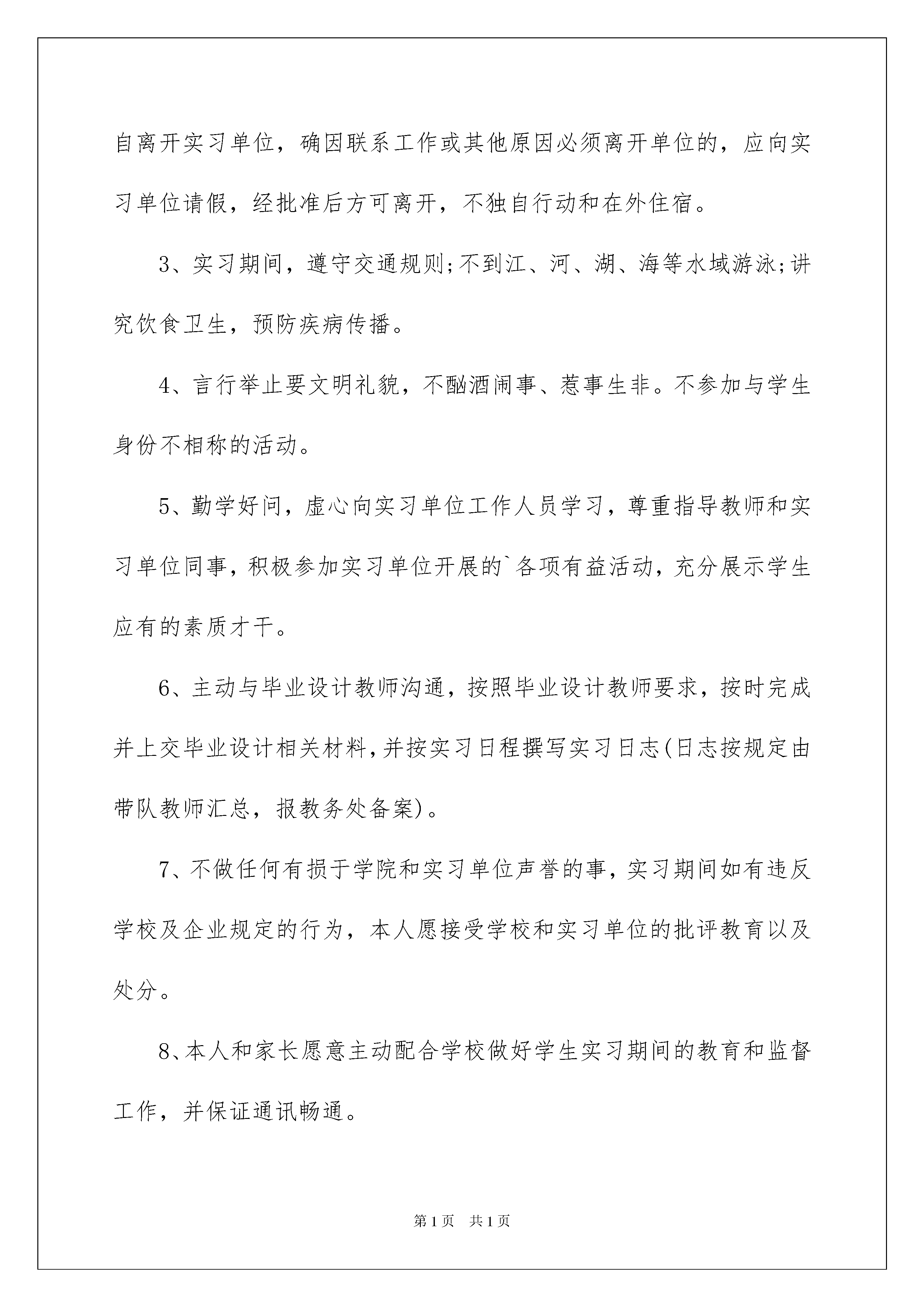 自离开实习单位，确因联系工作或其他原因必须离开单位的，应向实习单位请假，经批准后方可离开，不独自行动和在外住宿。

3、实习期间，遵守交通规则;不到江、河、湖、海等水域游泳;讲究饮食卫生，预防疾病传播。

4、言行举止要文明礼貌，不酗酒闹事、惹事生非。不参加与学生身份不相称的活动。

5、勤学好问，虚心向实习单位工作人员学习，尊重指导教师和实习单位同事，积极参加实习单位开展的`各项有益活动，充分展示学生应有的素质才干。

6、主动与毕业设计教师沟通，按照毕业设计教师要求，按时完成并上交毕业设计相关材料，并按实习日程撰写实习日志(日志按规定由带队教师汇总，报教务处备案)。

7、不做任何有损于学院和实习单位声誉的事，实习期间如有违反学校及企业规定的行为，本人愿接受学校和实习单位的批评教育以及处分。

8、本人和家长愿意主动配合学校做好学生实习期间的教育和监督工作，并保证通讯畅通。

第1页 共1页